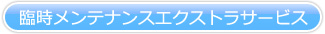 臨時メンテナンスエクストラサービス